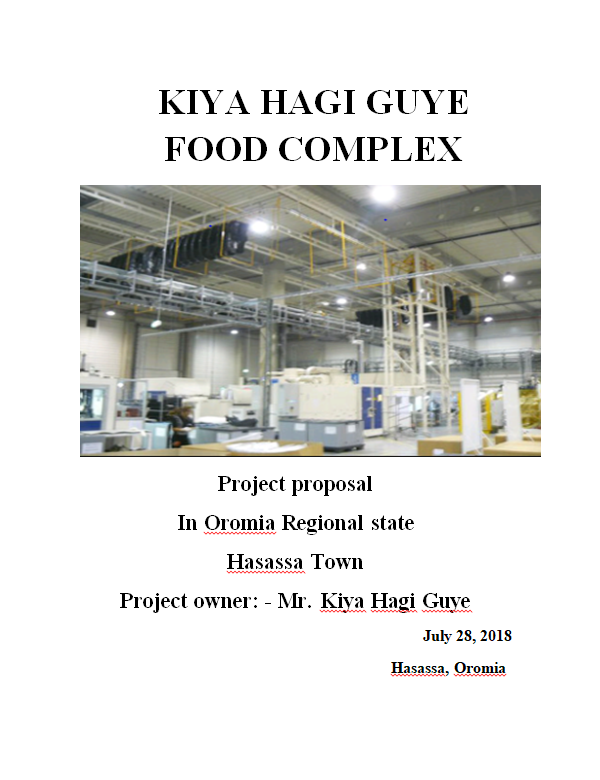 KIYA HAGI GUYE
FOOD COMPLEX

Project proposal

In Oromia Regional state

Hasassa Town

Project owner: - Mr. Kiya Hagi Guye

July 28, 2018

Hasassa, Oromia